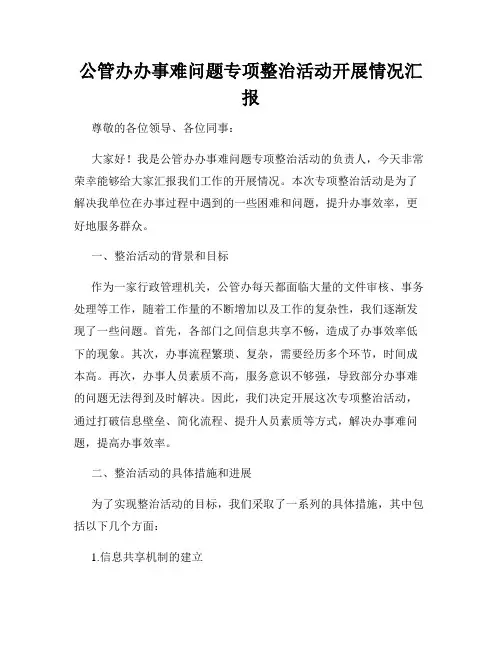 公管办办事难问题专项整治活动开展情况汇报

尊敬的各位领导、各位同事：

大家好！我是公管办办事难问题专项整治活动的负责人，今天非常荣幸能够给大家汇报我们工作的开展情况。本次专项整治活动是为了解决我单位在办事过程中遇到的一些困难和问题，提升办事效率，更好地服务群众。

一、整治活动的背景和目标

作为一家行政管理机关，公管办每天都面临大量的文件审核、事务处理等工作，随着工作量的不断增加以及工作的复杂性，我们逐渐发现了一些问题。首先，各部门之间信息共享不畅，造成了办事效率低下的现象。其次，办事流程繁琐、复杂，需要经历多个环节，时间成本高。再次，办事人员素质不高，服务意识不够强，导致部分办事难的问题无法得到及时解决。因此，我们决定开展这次专项整治活动，通过打破信息壁垒、简化流程、提升人员素质等方式，解决办事难问题，提高办事效率。

二、整治活动的具体措施和进展

为了实现整治活动的目标，我们采取了一系列的具体措施，其中包括以下几个方面：

1.信息共享机制的建立